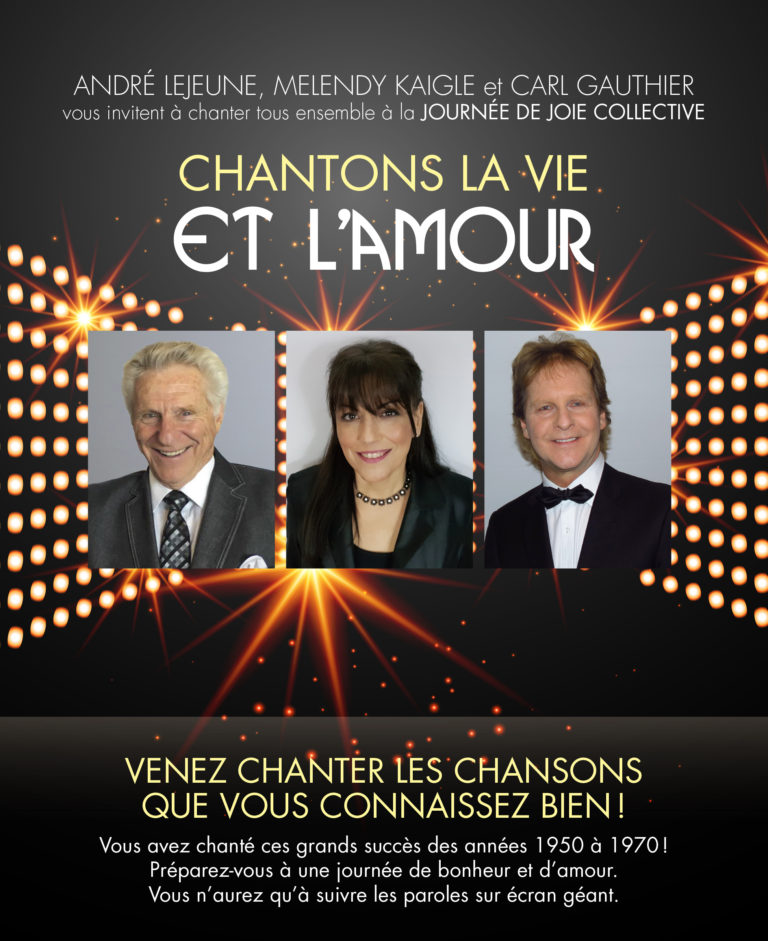 ANDRÉ LEJEUNE, MELENDY KAIGLE et CARL GAUTHIER
vous invitent à chanter tous ensemble à la JOURNÉE DE JOIE COLLECTIVE

CHANTONS LA VIE
ET L'AMOUR

VENEZ CHANTER LES CHANSONS
QUE VOUS CONNAISSEZ BIEN !

Vous avez chanté ces grands succès des années 1950 à 1970 !
Préparez-vous à une journée de bonheur et d'amour.
Vous n'aurez qu'à suivre les paroles sur écran géant.